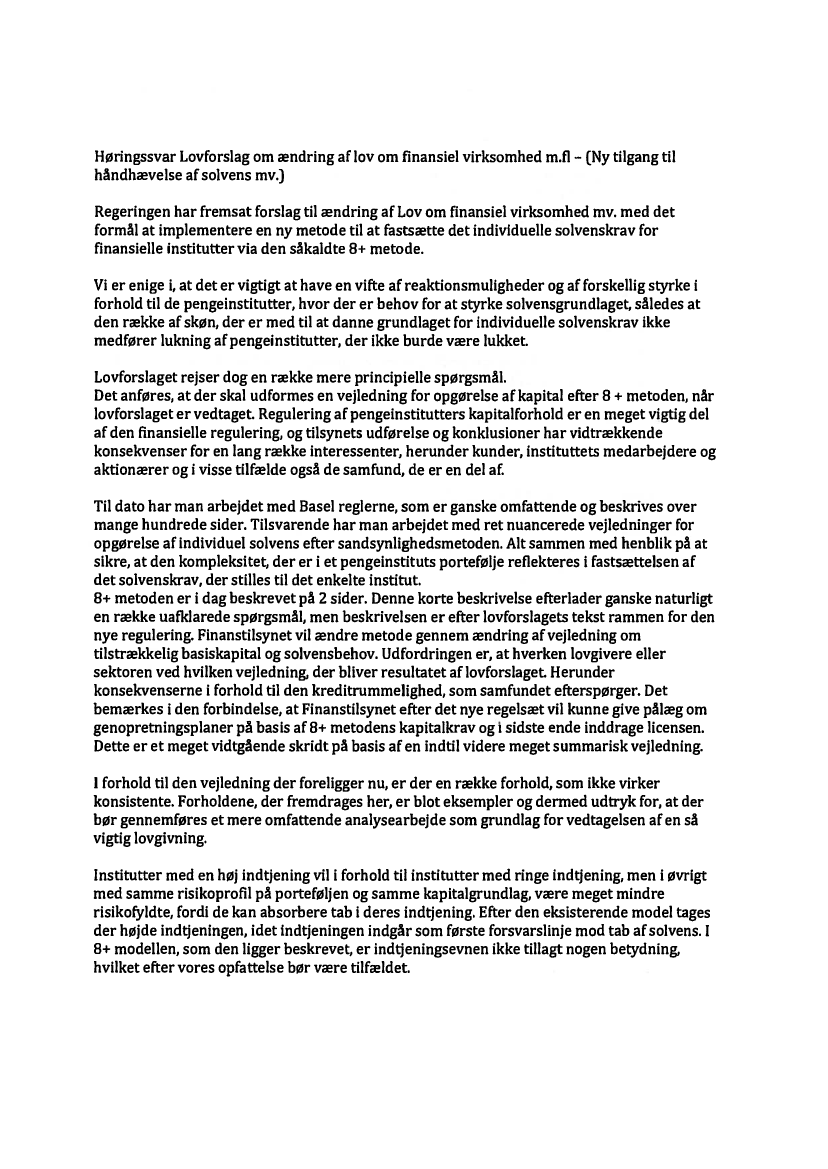 Høringssvar Lovforslag om ændring af lov om finansiel virksomhed m.fl – (Ny tilgang til håndhævelse af solvens mv.)

Regeringen har fremsat forslag til ændring af Lov om finansiel virksomhed mv. med det formål at implementere en ny metode til at fastsætte det individuelle solvenskrav for finansielle institutter via den såkaldte 8+ metode.

Vi er enige i, at det er vigtigt at have en vifte af reaktionsmuligheder og af forskellig styrke i forhold til de pengeinstitutter, hvor der er behov for at styrke solvensgrundlaget, således at den række af skøn, der er med til at danne grundlaget for individuelle solvenskrav ikke medfører lukning af pengeinstitutter, der ikke burde være lukket.

Lovforslaget rejser dog en række mere principielle spørgsmål.
Det anføres, at der skal udformes en vejledning for opgørelse af kapital efter 8 + metoden, når lovforslaget er vedtaget. Regulering af pengeinstitutters kapitalforhold er en meget vigtig del af den finansielle regulering, og tilsynets udførelse og konklusioner har vidtrækkende konsekvenser for en lang række interessenter, herunder kunder, instituttets medarbejdere og aktionærer og i visse tilfælde også de samfund, de er en del af.

Til dato har man arbejdet med Basel reglerne, som er ganske omfattende og beskrives over mange hundrede sider. Tilsvarende har man arbejdet med ret nuancerede vejledninger for opgørelse af individuel solvens efter sandsynlighedsmetoden. Alt sammen med henblik på at sikre, at den kompleksitet, der er i et pengeinstituts portefølje reflekteres i fastsættelsen af det solvenskrav, der stilles til det enkelte institut.
8+ metoden er i dag beskrevet på 2 sider. Denne korte beskrivelse efterlader ganske naturligt en række uafklarede spørgsmål, men beskrivelsen er efter lovforslagets tekst rammen for den nye regulering. Finanstilsynet vil ændre metode gennem ændring af vejledning om tilstrækkelig basiskapital og solvensbehov. Udfordringen er, at hverken lovgivere eller sektoren ved hvilken vejledning, der bliver resultatet af lovforslaget. Herunder konsekvenserne i forhold til den kreditrummelighed, som samfundet efterspørger. Det bemærkes i den forbindelse, at Finanstilsynet efter det nye regelsæt vil kunne give pålæg om genopretningsplaner på basis af 8+ metodens kapitalkrav og i sidste ende inddrage licensen. Dette er et meget vidtgående skridt på basis af en indtil videre meget summarisk vejledning.

I forhold til den vejledning der foreligger nu, er der en række forhold, som ikke virker konsistente. Forholdene, der fremdrages her, er blot eksempler og dermed udtryk for, at der bør gennemføres et mere omfattende analysearbejde som grundlag for vedtagelsen af en så vigtig lovgivning.

Institutter med en høj indtjening vil i forhold til institutter med ringe indtjening, men i øvrigt med samme risikoprofil på porteføljen og samme kapitalgrundlag, være meget mindre risikofyldte, fordi de kan absorbere tab i deres indtjening. Efter den eksisterende model tages der højde indtjeningen, idet indtjeningen indgår som første forsvarslinje mod tab af solvens. I 8+ modellen, som den ligger beskrevet, er indtjeningsevnen ikke tillagt nogen betydning, hvilket efter vores opfattelse bør være tilfældet.